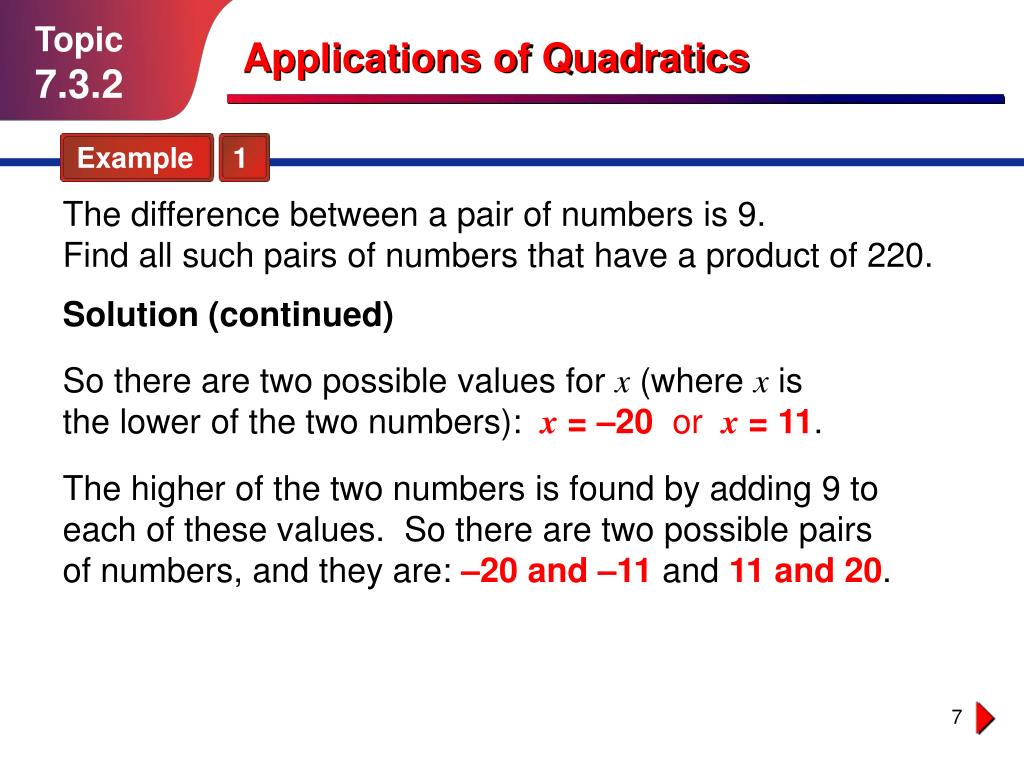 Topic
7.3.2

Applications of Quadratics

Example 1

The difference between a pair of numbers is 9.
Find all such pairs of numbers that have a product of 220.

Solution (continued)

So there are two possible values for $x$ (where $x$ is the lower of the two numbers): $x = –20$ or $x = 11$.

The higher of the two numbers is found by adding 9 to each of these values. So there are two possible pairs of numbers, and they are: –20 and –11 and 11 and 20.

7